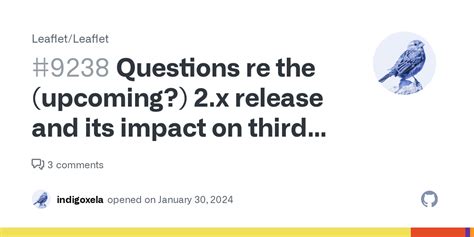 Leaflet/Leaflet

#9238 Questions re the (upcoming?) 2.x release and its impact on third...

3 comments

indigoxela opened on January 30, 2024